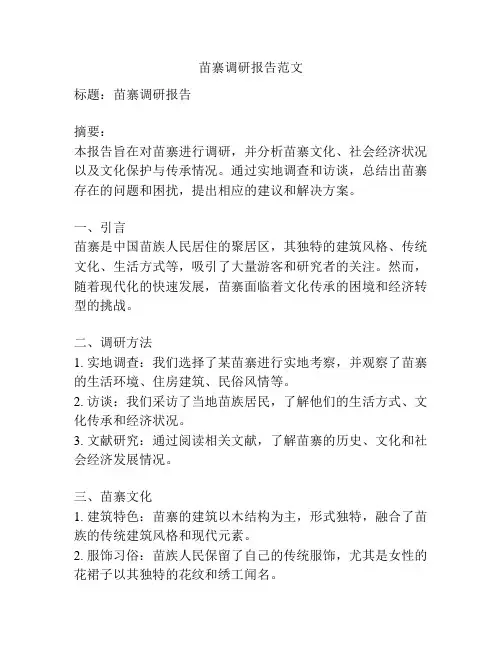 苗寨调研报告范文

标题：苗寨调研报告

摘要：
本报告旨在对苗寨进行调研，并分析苗寨文化、社会经济状况以及文化保护与传承情况。通过实地调查和访谈，总结出苗寨存在的问题和困扰，提出相应的建议和解决方案。

一、引言
苗寨是中国苗族人民居住的聚居区，其独特的建筑风格、传统文化、生活方式等，吸引了大量游客和研究者的关注。然而，随着现代化的快速发展，苗寨面临着文化传承的困境和经济转型的挑战。

二、调研方法
1. 实地调查：我们选择了某苗寨进行实地考察，并观察了苗寨的生活环境、住房建筑、民俗风情等。
2. 访谈：我们采访了当地苗族居民，了解他们的生活方式、文化传承和经济状况。
3. 文献研究：通过阅读相关文献，了解苗寨的历史、文化和社会经济发展情况。

三、苗寨文化
1. 建筑特色：苗寨的建筑以木结构为主，形式独特，融合了苗族的传统建筑风格和现代元素。
2. 服饰习俗：苗族人民保留了自己的传统服饰，尤其是女性的花裙子以其独特的花纹和绣工闻名。